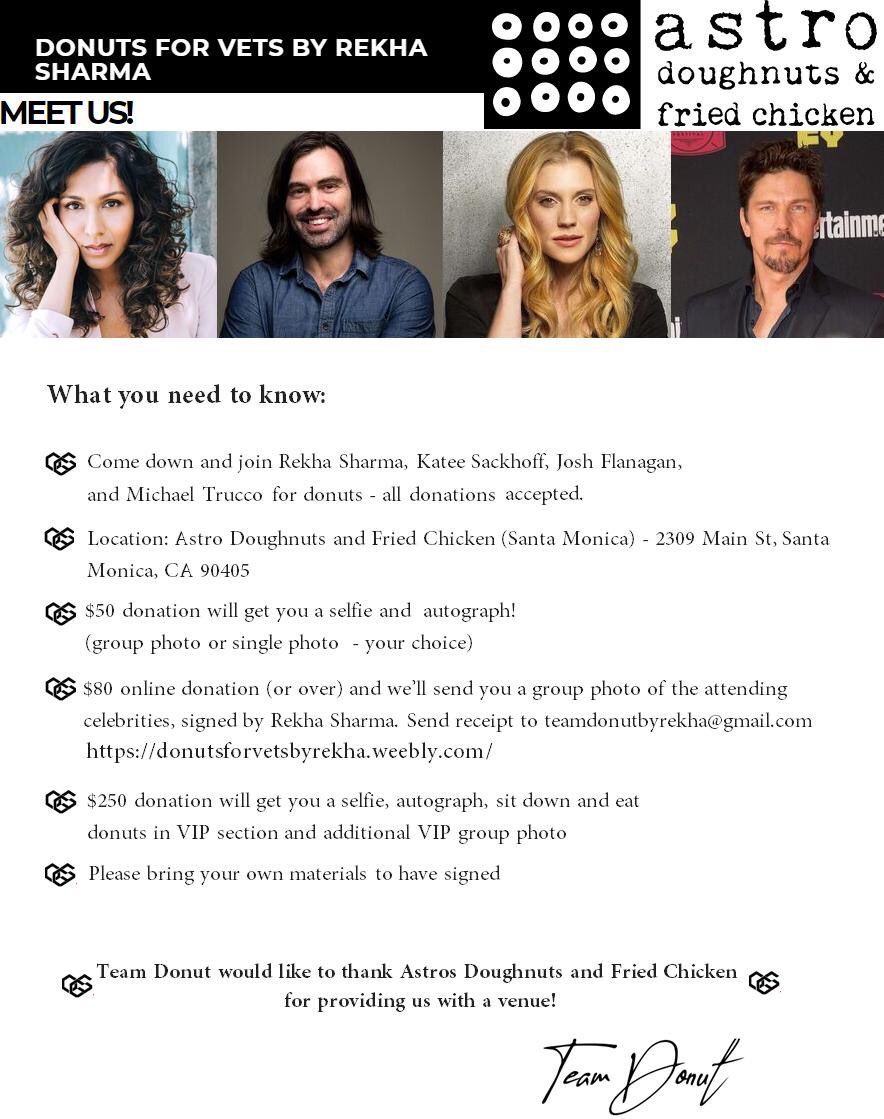 DONUTS FOR VETS BY REKHA SHARMA

MEET US!

astro
doughnuts &
fried chicken

What you need to know:

Come down and join Rekha Sharma, Katee Sackhoff, Josh Flanagan, and Michael Trucco for donuts - all donations accepted.

Location: Astro Doughnuts and Fried Chicken (Santa Monica) - 2309 Main St, Santa Monica, CA 90405

$50 donation will get you a selfie and autograph! (group photo or single photo - your choice)

$80 online donation (or over) and we'll send you a group photo of the attending celebrities, signed by Rekha Sharma. Send receipt to teamdonutbyrekha@gmail.com https://donutsforvetsbyrekha.weebly.com/

$250 donation will get you a selfie, autograph, sit down and eat donuts in VIP section and additional VIP group photo

Please bring your own materials to have signed

Team Donut would like to thank Astros Doughnuts and Fried Chicken for providing us with a venue!

Team Donut